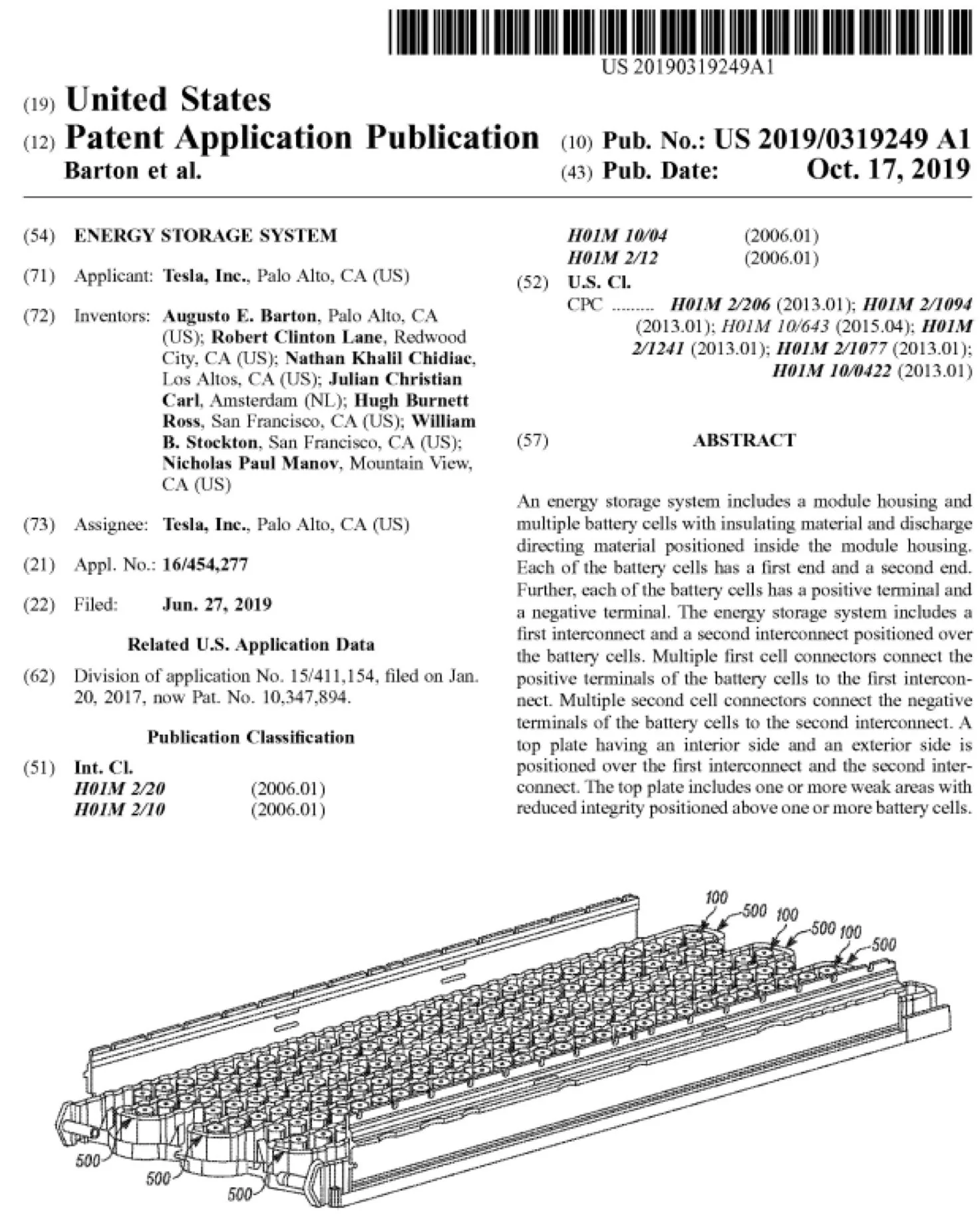 US 20190319249A1

(19) United States

(12) Patent Application Publication

Barton et al.

(10) Pub. No.: US 2019/0319249 A1

(43) Pub. Date: Oct. 17, 2019

(54) ENERGY STORAGE SYSTEM

(71) Applicant: Tesla, Inc., Palo Alto, CA (US)

(72) Inventors: Augusto E. Barton, Palo Alto, CA (US); Robert Clinton Lane, Redwood City, CA (US); Nathan Khalil Chidiac, Los Altos, CA (US); Julian Christian Carl, Amsterdam (NL); Hugh Burnett Ross, San Francisco, CA (US); William B. Stockton, San Francisco, CA (US); Nicholas Paul Manov, Mountain View, CA (US)

(73) Assignee: Tesla, Inc., Palo Alto, CA (US)

(21) Appl. No.: 16/454,277

(22) Filed: Jun. 27, 2019

Related U.S. Application Data

(62) Division of application No. 15/411,154, filed on Jan. 20, 2017, now Pat. No. 10,347,894.

Publication Classification

(51) Int. Cl.
H01M 2/20 (2006.01)
H01M 2/10 (2006.01)
H01M 10/04 (2006.01)
H01M 2/12 (2006.01)

(52) U.S. Cl.
CPC H01M 2/206 (2013.01); H01M 2/1094 (2013.01); H01M 10/643 (2015.04); H01M 2/1241 (2013.01); H01M 2/1077 (2013.01); H01M 10/0422 (2013.01)

(57) ABSTRACT

An energy storage system includes a module housing and multiple battery cells with insulating material and discharge directing material positioned inside the module housing. Each of the battery cells has a first end and a second end. Further, each of the battery cells has a positive terminal and a negative terminal. The energy storage system includes a first interconnect and a second interconnect positioned over the battery cells. Multiple first cell connectors connect the positive terminals of the battery cells to the first interconnect. Multiple second cell connectors connect the negative terminals of the battery cells to the second interconnect. A top plate having an interior side and an exterior side is positioned over the first interconnect and the second interconnect. The top plate includes one or more weak areas with reduced integrity positioned above one or more battery cells.

100
500
100
500
100
500
500
500
500